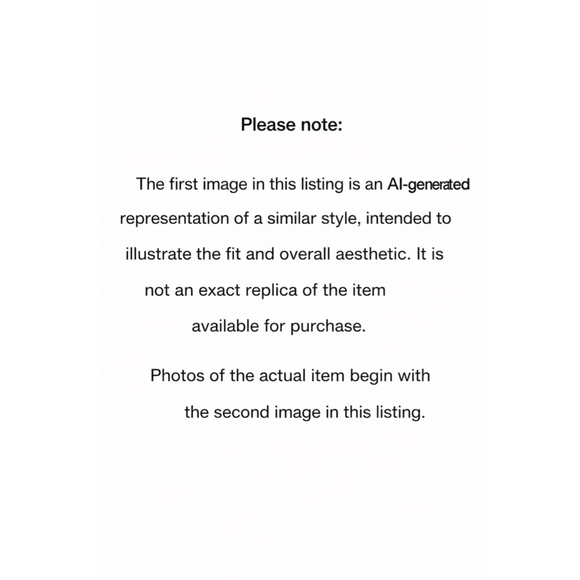 Please note:

The first image in this listing is an AI-generated representation of a similar style, intended to illustrate the fit and overall aesthetic. It is not an exact replica of the item available for purchase.

Photos of the actual item begin with the second image in this listing.